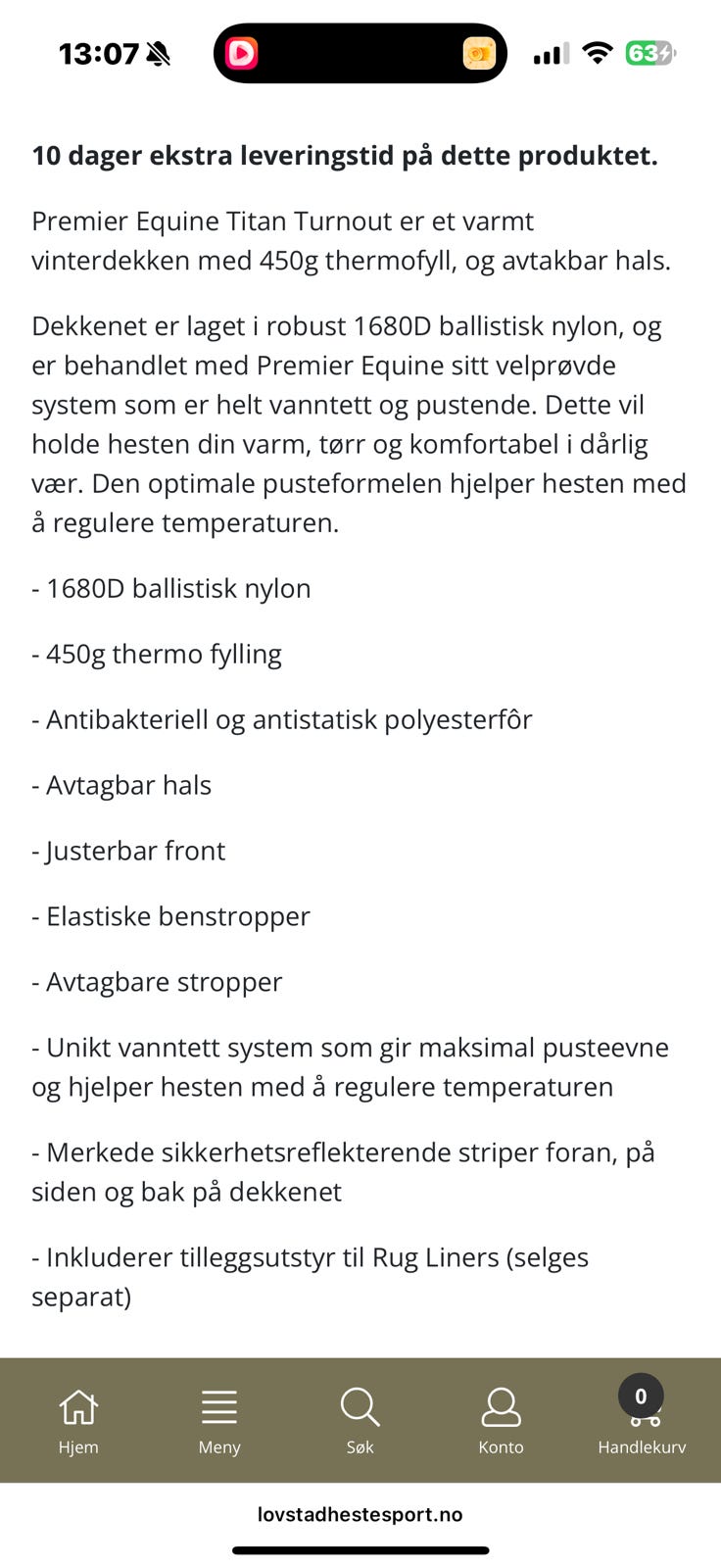 13:07

63

**10 dager ekstra leveringstid på dette produktet.**

Premier Equine Titan Turnout er et varmt vinterdekken med 450g thermofyll, og avtakbar hals.

Dekkenet er laget i robust 1680D ballistisk nylon, og er behandlet med Premier Equine sitt velprøvde system som er helt vanntett og pustende. Dette vil holde hesten din varm, tørr og komfortabel i dårlig vær. Den optimale pusteformelen hjelper hesten med å regulere temperaturen.

- 1680D ballistisk nylon

- 450g thermo fylling

- Antibakteriell og antistatisk polyesterfôr

- Avtagbar hals

- Justerbar front

- Elastiske benstropper

- Avtagbare stropper

- Unikt vanntett system som gir maksimal pusteevne og hjelper hesten med å regulere temperaturen

- Merkede sikkerhetsreflekterende striper foran, på siden og bak på dekkenet

- Inkluderer tilleggsutstyr til Rug Liners (selges separat)

Hjem
Meny
Søk
Konto
0
Handlekurv

lovstadhestesport.no